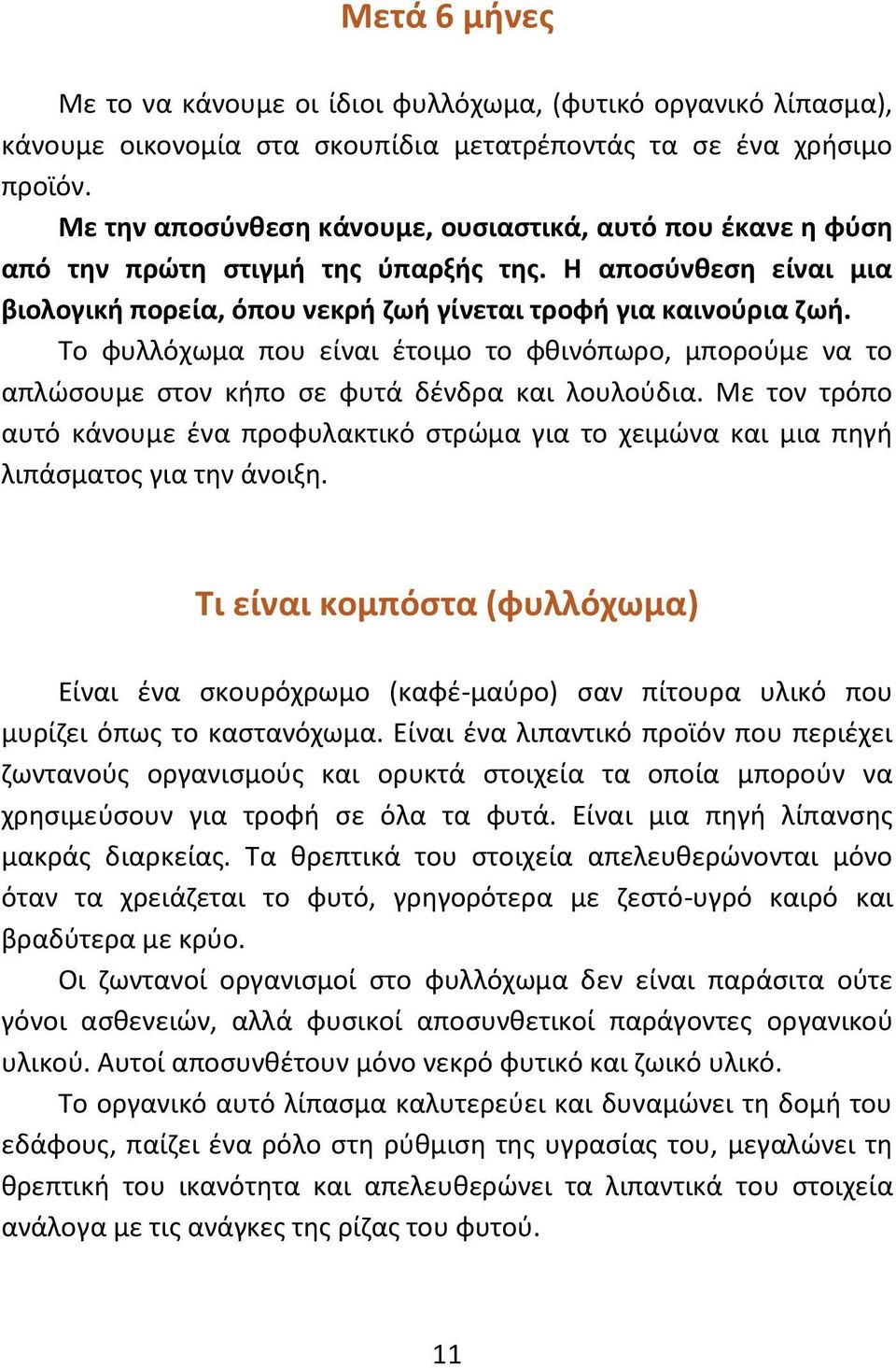 Μετά 6 μήνες

Με το να κάνουμε οι ίδιοι φυλλόχωμα, (φυτικό οργανικό λίπασμα), κάνουμε οικονομία στα σκουπίδια μετατρέποντάς τα σε ένα χρήσιμο προϊόν.

Με την αποσύνθεση κάνουμε, ουσιαστικά, αυτό που έκανε η φύση από την πρώτη στιγμή της ύπαρξής της. Η αποσύνθεση είναι μια βιολογική πορεία, όπου νεκρή ζωή γίνεται τροφή για καινούρια ζωή.

Το φυλλόχωμα που είναι έτοιμο το φθινόπωρο, μπορούμε να το απλώσουμε στον κήπο σε φυτά δένδρα και λουλούδια. Με τον τρόπο αυτό κάνουμε ένα προφυλακτικό στρώμα για το χειμώνα και μια πηγή λιπάσματος για την άνοιξη.

Τι είναι κομπόστα (φυλλόχωμα)

Είναι ένα σκουρόχρωμο (καφέ-μαύρο) σαν πίτουρα υλικό που μυρίζει όπως το καστανόχωμα. Είναι ένα λιπαντικό προϊόν που περιέχει ζωντανούς οργανισμούς και ορυκτά στοιχεία τα οποία μπορούν να χρησιμεύσουν για τροφή σε όλα τα φυτά. Είναι μια πηγή λίπανσης μακράς διαρκείας. Τα θρεπτικά του στοιχεία απελευθερώνονται μόνο όταν τα χρειάζεται το φυτό, γρηγορότερα με ζεστό-υγρό καιρό και βραδύτερα με κρύο.

Οι ζωντανοί οργανισμοί στο φυλλόχωμα δεν είναι παράσιτα ούτε γόνοι ασθενειών, αλλά φυσικοί αποσυνθετικοί παράγοντες οργανικού υλικού. Αυτοί αποσυνθέτουν μόνο νεκρό φυτικό και ζωικό υλικό.

Το οργανικό αυτό λίπασμα καλυτερεύει και δυναμώνει τη δομή του εδάφους, παίζει ένα ρόλο στη ρύθμιση της υγρασίας του, μεγαλώνει τη θρεπτική του ικανότητα και απελευθερώνει τα λιπαντικά του στοιχεία ανάλογα με τις ανάγκες της ρίζας του φυτού.

11